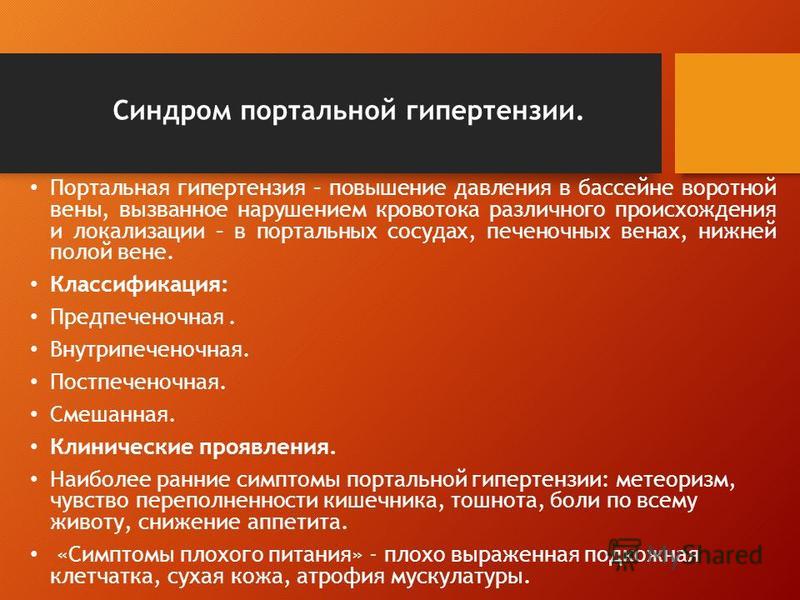 Синдром портальной гипертензии.

• Портальная гипертензия – повышение давления в бассейне воротной вены, вызванное нарушением кровотока различного происхождения и локализации – в портальных сосудах, печеночных венах, нижней полой вене.

• Классификация:

• Предпеченочная .

• Внутрипеченочная.

• Постпеченочная.

• Смешанная.

• Клинические проявления.

• Наиболее ранние симптомы портальной гипертензии: метеоризм, чувство переполненности кишечника, тошнота, боли по всему животу, снижение аппетита.

• «Симптомы плохого питания» – плохо выраженная подкожная клетчатка, сухая кожа, атрофия мускулатуры.

MyShared